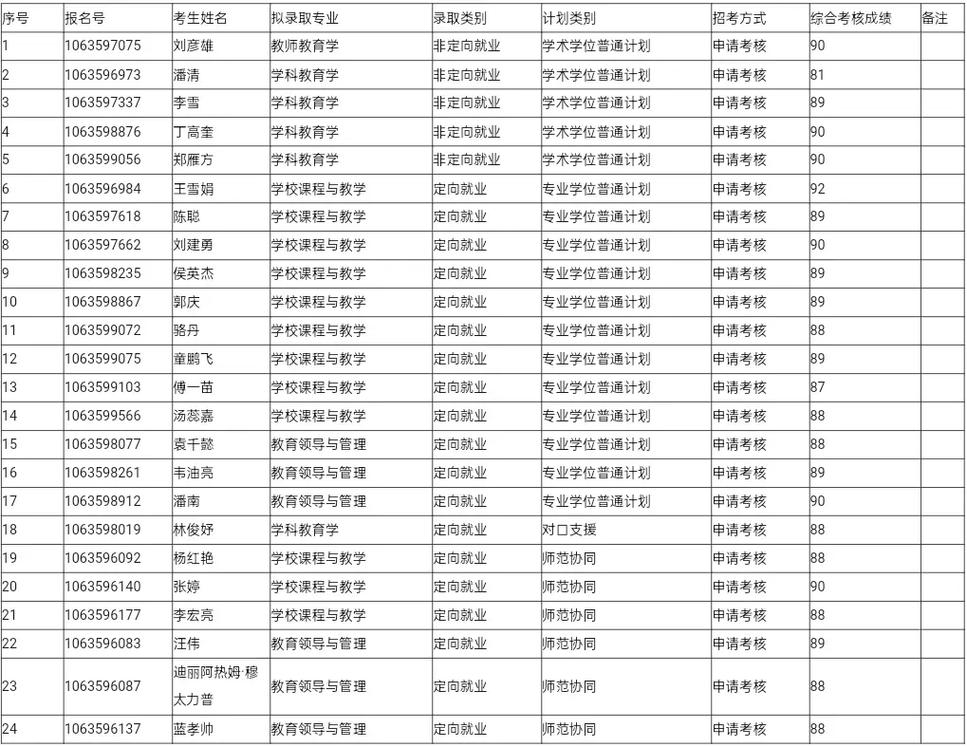 | 序号 | 报名号 | 考生姓名 | 拟录取专业 | 录取类别 | 计划类别 | 招考方式 | 综合考核成绩 | 备注 |
|---|---|---|---|---|---|---|---|---|
| 1 | 1063597075 | 刘彦雄 | 教师教育学 | 非定向就业 | 学术学位普通计划 | 申请考核 | 90 | |
| 2 | 1063596973 | 潘清 | 学科教育学 | 非定向就业 | 学术学位普通计划 | 申请考核 | 81 | |
| 3 | 1063597337 | 李雪 | 学科教育学 | 非定向就业 | 学术学位普通计划 | 申请考核 | 89 | |
| 4 | 1063598876 | 丁高奎 | 学科教育学 | 非定向就业 | 学术学位普通计划 | 申请考核 | 90 | |
| 5 | 1063599056 | 郑雁方 | 学科教育学 | 非定向就业 | 学术学位普通计划 | 申请考核 | 90 | |
| 6 | 1063596984 | 王雪娟 | 学校课程与教学 | 定向就业 | 专业学位普通计划 | 申请考核 | 92 | |
| 7 | 1063597618 | 陈聪 | 学校课程与教学 | 定向就业 | 专业学位普通计划 | 申请考核 | 89 | |
| 8 | 1063597662 | 刘建勇 | 学校课程与教学 | 定向就业 | 专业学位普通计划 | 申请考核 | 90 | |
| 9 | 1063598235 | 侯英杰 | 学校课程与教学 | 定向就业 | 专业学位普通计划 | 申请考核 | 89 | |
| 10 | 1063598867 | 郭庆 | 学校课程与教学 | 定向就业 | 专业学位普通计划 | 申请考核 | 89 | |
| 11 | 1063599072 | 骆丹 | 学校课程与教学 | 定向就业 | 专业学位普通计划 | 申请考核 | 88 | |
| 12 | 1063599075 | 童鹏飞 | 学校课程与教学 | 定向就业 | 专业学位普通计划 | 申请考核 | 89 | |
| 13 | 1063599103 | 傅一苗 | 学校课程与教学 | 定向就业 | 专业学位普通计划 | 申请考核 | 87 | |
| 14 | 1063599566 | 汤蕊嘉 | 学校课程与教学 | 定向就业 | 专业学位普通计划 | 申请考核 | 88 | |
| 15 | 1063598077 | 袁千懿 | 教育领导与管理 | 定向就业 | 专业学位普通计划 | 申请考核 | 88 | |
| 16 | 1063598261 | 韦油亮 | 教育领导与管理 | 定向就业 | 专业学位普通计划 | 申请考核 | 89 | |
| 17 | 1063598912 | 潘南 | 教育领导与管理 | 定向就业 | 专业学位普通计划 | 申请考核 | 90 | |
| 18 | 1063598019 | 林俊妤 | 学科教育学 | 定向就业 | 对口支援 | 申请考核 | 88 | |
| 19 | 1063596092 | 杨红艳 | 学校课程与教学 | 定向就业 | 师范协同 | 申请考核 | 88 | |
| 20 | 1063596140 | 张婷 | 学校课程与教学 | 定向就业 | 师范协同 | 申请考核 | 90 | |
| 21 | 1063596177 | 李宏亮 | 学校课程与教学 | 定向就业 | 师范协同 | 申请考核 | 88 | |
| 22 | 1063596083 | 汪伟 | 教育领导与管理 | 定向就业 | 师范协同 | 申请考核 | 89 | |
| 23 | 1063596087 | 迪丽阿热姆·穆太力普 | 教育领导与管理 | 定向就业 | 师范协同 | 申请考核 | 88 | |
| 24 | 1063596137 | 蓝孝帅 | 教育领导与管理 | 定向就业 | 师范协同 | 申请考核 | 88 | |